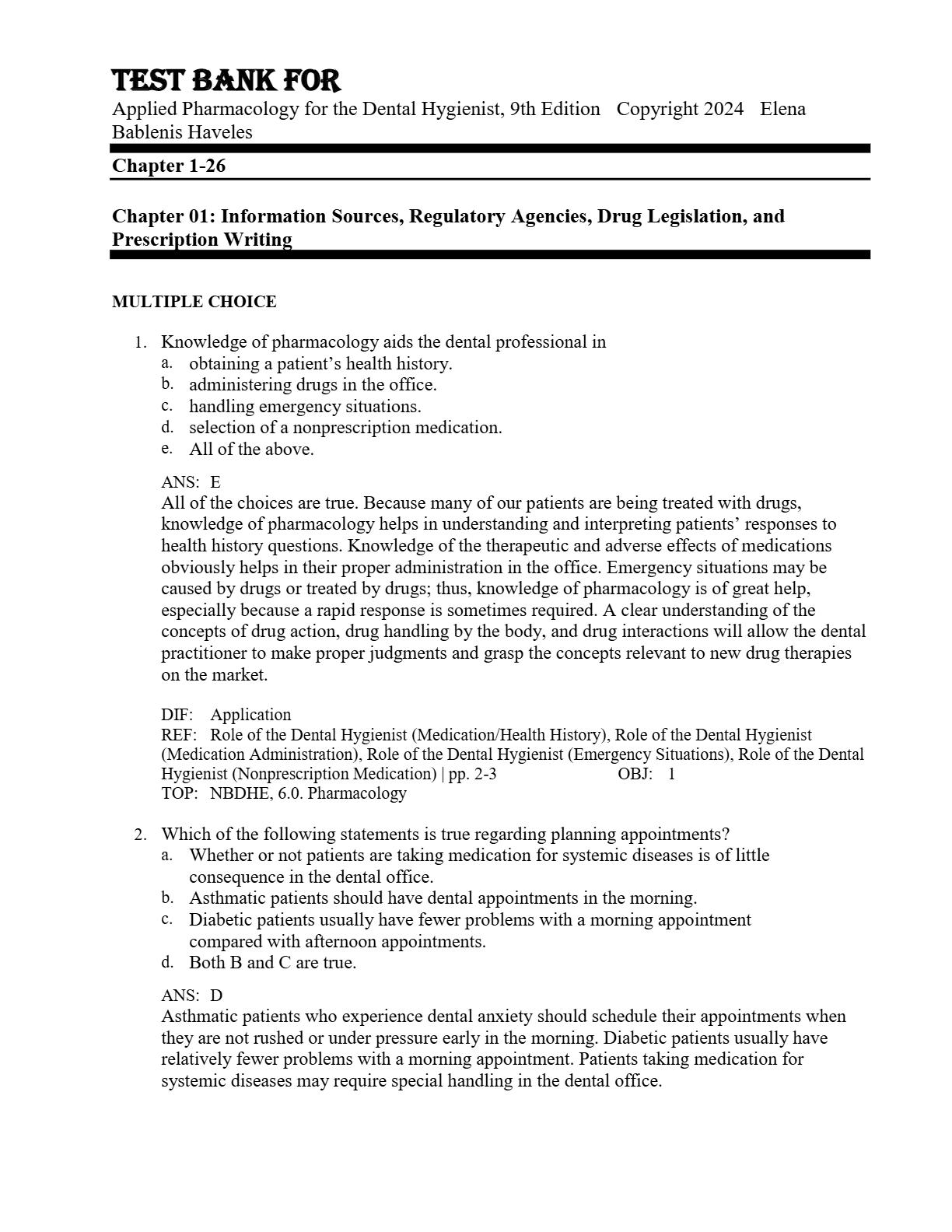 TEST BANK FOR
Applied Pharmacology for the Dental Hygienist, 9th Edition Copyright 2024 Elena Bablenis Haveles

Chapter 1-26

Chapter 01: Information Sources, Regulatory Agencies, Drug Legislation, and Prescription Writing

MULTIPLE CHOICE

1. Knowledge of pharmacology aids the dental professional in
a. obtaining a patient's health history.
b. administering drugs in the office.
c. handling emergency situations.
d. selection of a nonprescription medication.
e. All of the above.

ANS: E
All of the choices are true. Because many of our patients are being treated with drugs, knowledge of pharmacology helps in understanding and interpreting patients' responses to health history questions. Knowledge of the therapeutic and adverse effects of medications obviously helps in their proper administration in the office. Emergency situations may be caused by drugs or treated by drugs; thus, knowledge of pharmacology is of great help, especially because a rapid response is sometimes required. A clear understanding of the concepts of drug action, drug handling by the body, and drug interactions will allow the dental practitioner to make proper judgments and grasp the concepts relevant to new drug therapies on the market.

DIF: Application
REF: Role of the Dental Hygienist (Medication/Health History), Role of the Dental Hygienist (Medication Administration), Role of the Dental Hygienist (Emergency Situations), Role of the Dental Hygienist (Nonprescription Medication) | pp. 2-3 OBJ: 1
TOP: NBDHE, 6.0. Pharmacology

2. Which of the following statements is true regarding planning appointments?
a. Whether or not patients are taking medication for systemic diseases is of little consequence in the dental office.
b. Asthmatic patients should have dental appointments in the morning.
c. Diabetic patients usually have fewer problems with a morning appointment compared with afternoon appointments.
d. Both B and C are true.

ANS: D
Asthmatic patients who experience dental anxiety should schedule their appointments when they are not rushed or under pressure early in the morning. Diabetic patients usually have relatively fewer problems with a morning appointment. Patients taking medication for systemic diseases may require special handling in the dental office.